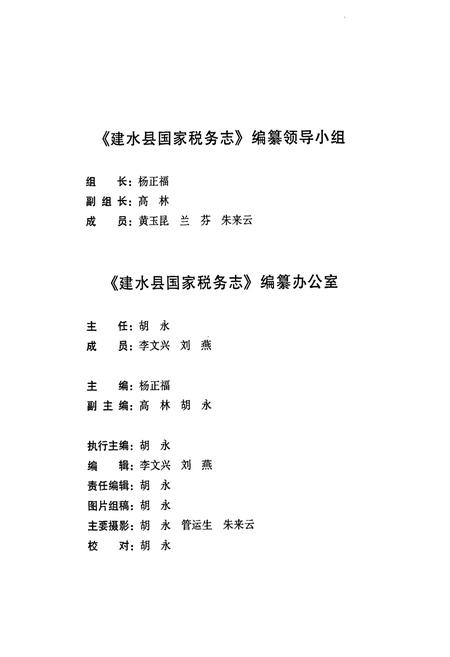 《建水县国家税务志》编纂领导小组

组　长：杨正福
副组长：高　林
成　员：黄玉昆　兰　芬　朱来云

《建水县国家税务志》编纂办公室

主　任：胡　永
成　员：李文兴　刘　燕

主　编：杨正福
副主编：高　林　胡　永

执行主编：胡　永
编　辑：李文兴　刘　燕
责任编辑：胡　永
图片组稿：胡　永
主要摄影：胡　永　管运生　朱来云
校　对：胡　永